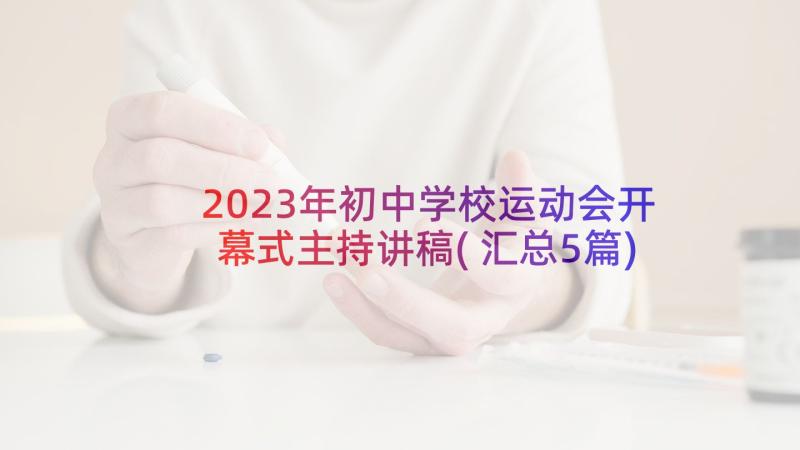 2023年初中学校运动会开幕式主持讲稿(汇总5篇)